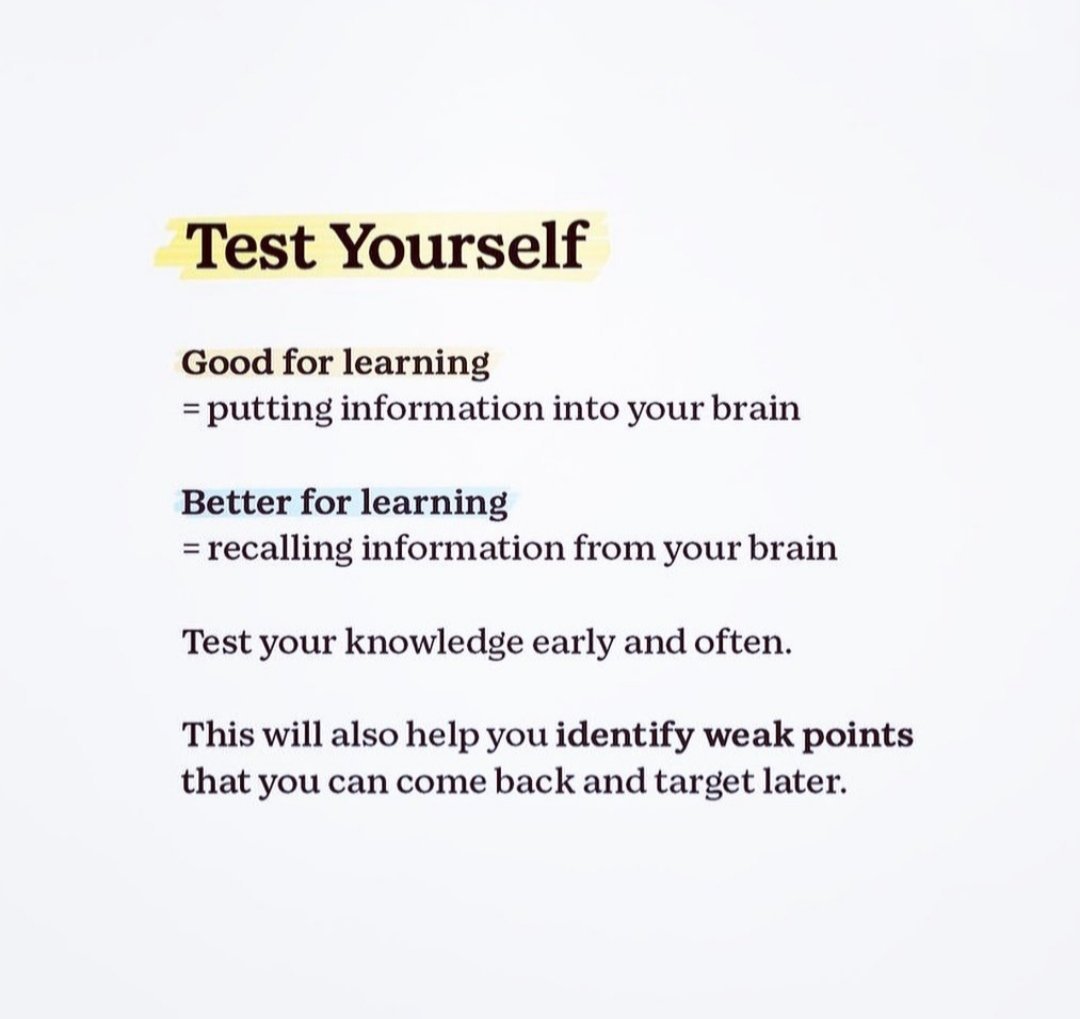 Test Yourself

Good for learning
= putting information into your brain

Better for learning
= recalling information from your brain

Test your knowledge early and often.

This will also help you identify weak points that you can come back and target later.